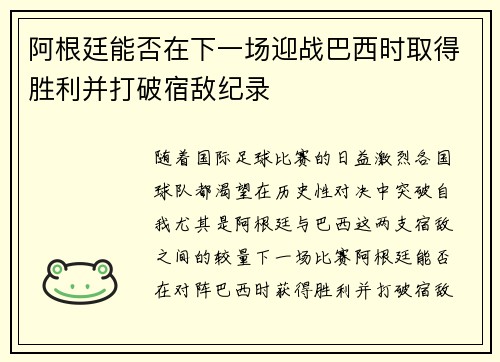 阿根廷能否在下一场迎战巴西时取得胜利并打破宿敌纪录

随着国际足球比赛的日益激烈各国球队都渴望在历史性对决中突破自我尤其是阿根廷与巴西这两支宿敌之间的较量下一场比赛阿根廷能否在对阵巴西时获得胜利并打破宿敌